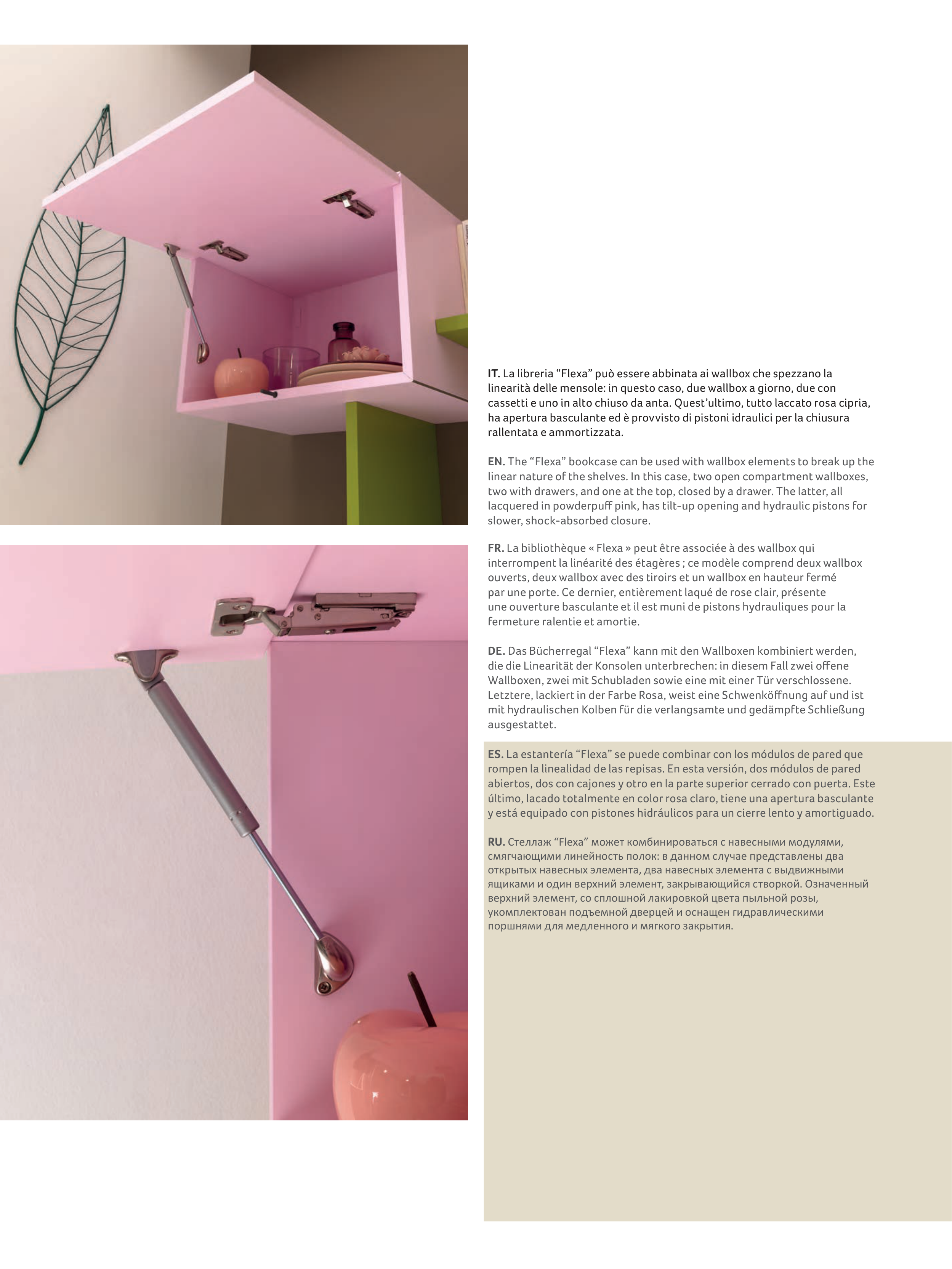 IT. La libreria “Flexa” può essere abbinata ai wallbox che spezzano la linearità delle mensole: in questo caso, due wallbox a giorno, due con cassetti e uno in alto chiuso da anta. Quest’ultimo, tutto laccato rosa cipria, ha apertura basculante ed è provvisto di pistoni idraulici per la chiusura rallentata e ammortizzata.

EN. The “Flexa” bookcase can be used with wallbox elements to break up the linear nature of the shelves. In this case, two open compartment wallboxes, two with drawers, and one at the top, closed by a drawer. The latter, all lacquered in powderpuff pink, has tilt-up opening and hydraulic pistons for slower, shock-absorbed closure.

FR. La bibliothèque « Flexa » peut être associée à des wallbox qui interrompent la linéarité des étagères ; ce modèle comprend deux wallbox ouverts, deux wallbox avec des tiroirs et un wallbox en hauteur fermé par une porte. Ce dernier, entièrement laqué de rose clair, présente une ouverture basculante et il est muni de pistons hydrauliques pour la fermeture ralentie et amortie.

DE. Das Bücherregal “Flexa” kann mit den Wallboxen kombiniert werden, die die Linearität der Konsolen unterbrechen: in diesem Fall zwei offene Wallboxen, zwei mit Schubladen sowie eine mit einer Tür verschlossene. Letztere, lackiert in der Farbe Rosa, weist eine Schwenköffnung auf und ist mit hydraulischen Kolben für die verlangsamte und gedämpfte Schließung ausgestattet.

ES. La estantería “Flexa” se puede combinar con los módulos de pared que rompen la linealidad de las repisas. En esta versión, dos módulos de pared abiertos, dos con cajones y otro en la parte superior cerrado con puerta. Este último, lacado totalmente en color rosa claro, tiene una apertura basculante y está equipado con pistones hidráulicos para un cierre lento y amortiguado.

RU. Стеллаж “Flexa” может комбинироваться с навесными модулями, смягчающими линейность полок: в данном случае представлены два открытых навесных элемента, два навесных элемента с выдвижными ящиками и один верхний элемент, закрывающийся створкой. Означенный верхний элемент, со сплошной лакировкой цвета пыльной розы, укомплектован подъемной дверцей и оснащен гидравлическими поршнями для медленного и мягкого закрытия.